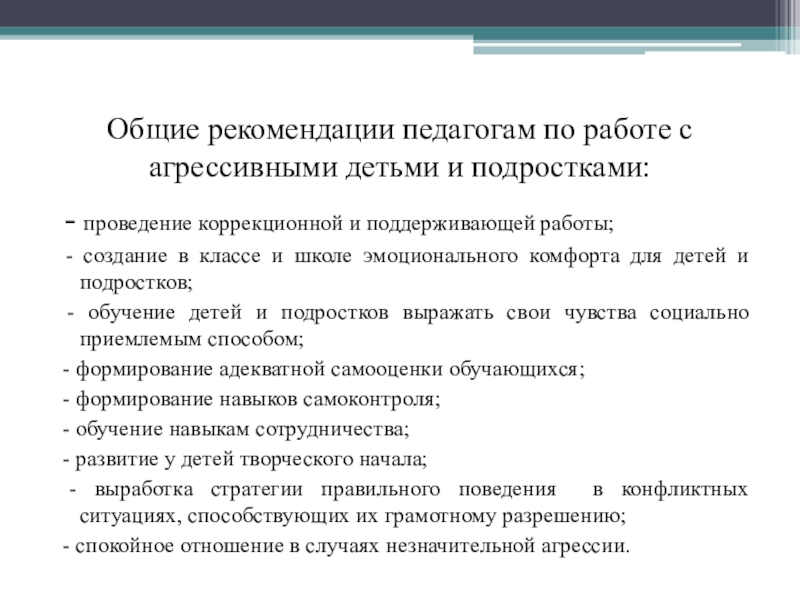 Общие рекомендации педагогам по работе с агрессивными детьми и подростками:

- проведение коррекционной и поддерживающей работы;

- создание в классе и школе эмоционального комфорта для детей и подростков;

- обучение детей и подростков выражать свои чувства социально приемлемым способом;

- формирование адекватной самооценки обучающихся;

- формирование навыков самоконтроля;

- обучение навыкам сотрудничества;

- развитие у детей творческого начала;

- выработка стратегии правильного поведения в конфликтных ситуациях, способствующих их грамотному разрешению;

- спокойное отношение в случаях незначительной агрессии.